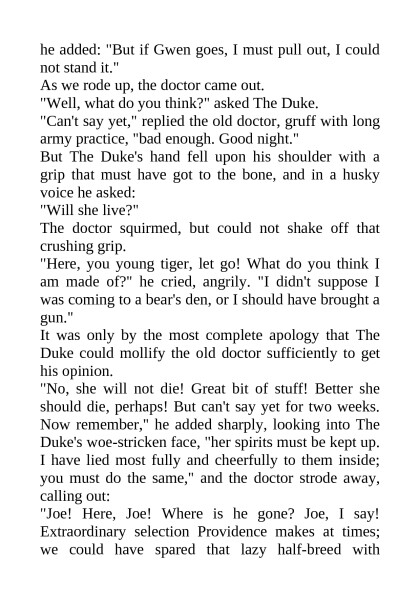 he added: "But if Gwen goes, I must pull out, I could not stand it."

As we rode up, the doctor came out.

"Well, what do you think?" asked The Duke.

"Can't say yet," replied the old doctor, gruff with long army practice, "bad enough. Good night."

But The Duke's hand fell upon his shoulder with a grip that must have got to the bone, and in a husky voice he asked:

"Will she live?"

The doctor squirmed, but could not shake off that crushing grip.

"Here, you young tiger, let go! What do you think I am made of?" he cried, angrily. "I didn't suppose I was coming to a bear's den, or I should have brought a gun."

It was only by the most complete apology that The Duke could mollify the old doctor sufficiently to get his opinion.

"No, she will not die! Great bit of stuff! Better she should die, perhaps! But can't say yet for two weeks. Now remember," he added sharply, looking into The Duke's woe-stricken face, "her spirits must be kept up. I have lied most fully and cheerfully to them inside; you must do the same," and the doctor strode away, calling out:

"Joe! Here, Joe! Where is he gone? Joe, I say! Extraordinary selection Providence makes at times; we could have spared that lazy half-breed with